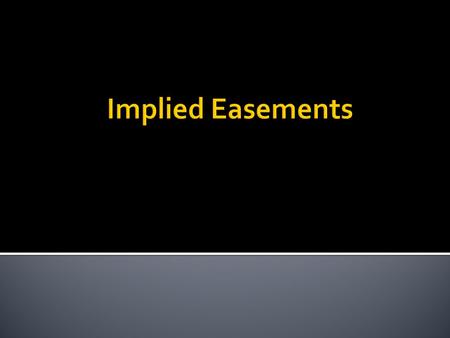 Implied Easements